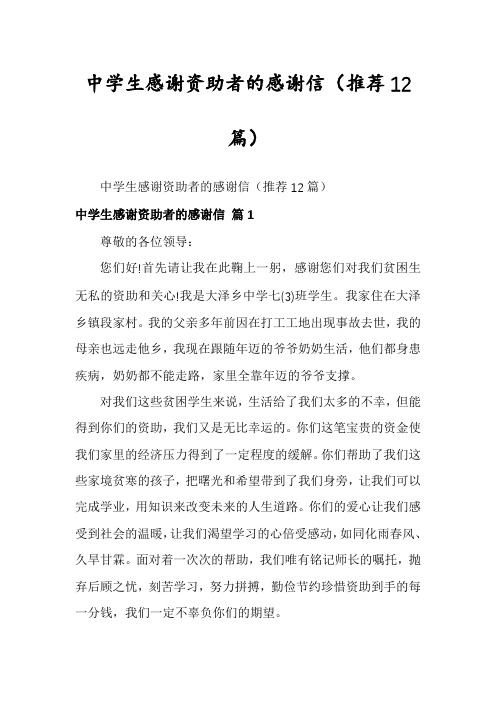 中学生感谢资助者的感谢信（推荐12篇）

中学生感谢资助者的感谢信（推荐12篇）

中学生感谢资助者的感谢信 篇1

尊敬的各位领导：

您们好!首先请让我在此鞠上一躬，感谢您们对我们贫困生无私的资助和关心!我是大泽乡中学七(3)班学生。我家住在大泽乡镇段家村。我的父亲多年前因在打工工地出现事故去世，我的母亲也远走他乡，我现在跟随年迈的爷爷奶奶生活，他们都身患疾病，奶奶都不能走路，家里全靠年迈的爷爷支撑。

对我们这些贫困学生来说，生活给了我们太多的不幸，但能得到你们的资助，我们又是无比幸运的。你们这笔宝贵的资金使我们家里的经济压力得到了一定程度的缓解。你们帮助了我们这些家境贫寒的孩子，把曙光和希望带到了我们身旁，让我们可以完成学业，用知识来改变未来的人生道路。你们的爱心让我们感受到社会的温暖，让我们渴望学习的心倍受感动，如同化雨春风、久旱甘霖。面对着一次次的帮助，我们唯有铭记师长的嘱托，抛弃后顾之忧，刻苦学习，努力拼搏，勤俭节约珍惜资助到手的每一分钱，我们一定不辜负你们的期望。